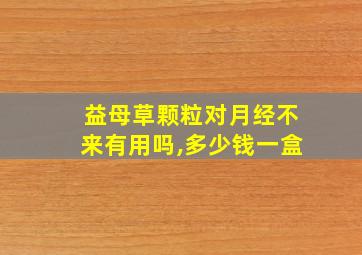 益母草颗粒对月经不来有用吗,多少钱一盒